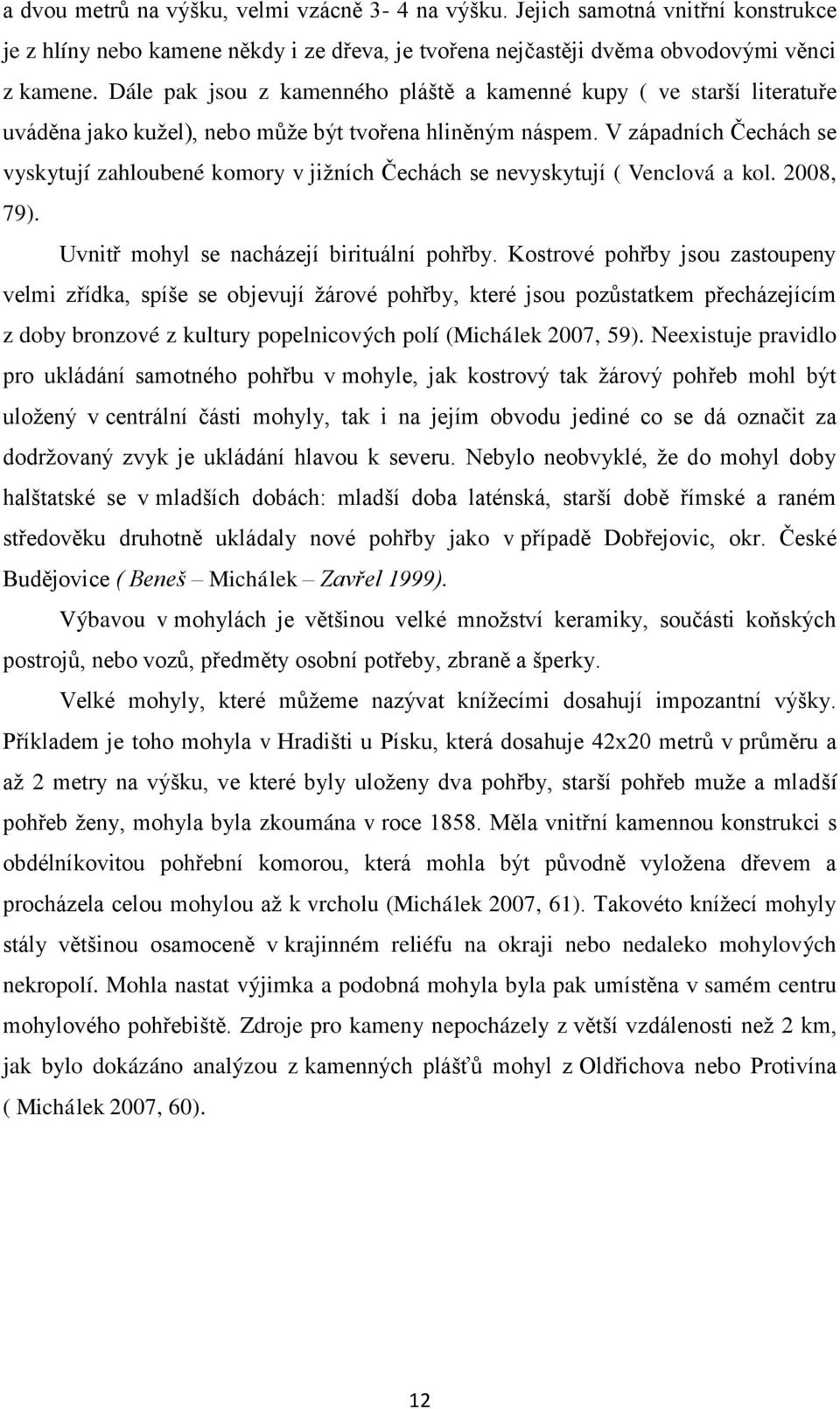 a dvou metrů na výšku, velmi vzácně 3- 4 na výšku. Jejich samotná vnitřní konstrukce je z hlíny nebo kamene někdy i ze dřeva, je tvořena nejčastěji dvěma obvodovými věnci z kamene. Dále pak jsou z kamenného pláště a kamenné kupy ( ve starší literatuře uváděna jako kužel), nebo může být tvořena hliněným náspem. V západních Čechách se vyskytují zahloubené komory v jižních Čechách se nevyskytují ( Venclová a kol. 2008, 79).

Uvnitř mohyl se nacházejí birituální pohřby. Kostrové pohřby jsou zastoupeny velmi zřídka, spíše se objevují žárové pohřby, které jsou pozůstatkem přecházejícím z doby bronzové z kultury popelnicových polí (Michálek 2007, 59). Neexistuje pravidlo pro ukládání samotného pohřbu v mohyle, jak kostrový tak žárový pohřeb mohl být uložený v centrální části mohyly, tak i na jejím obvodu jediné co se dá označit za dodržovaný zvyk je ukládání hlavou k severu. Nebylo neobvyklé, že do mohyl doby halštatské se v mladších dobách: mladší doba laténská, starší době římské a raném středověku druhotně ukládaly nové pohřby jako v případě Dobřejovic, okr. České Budějovice ( Beneš – Michálek – Zavřel 1999).

Výbavou v mohylách je většinou velké množství keramiky, součásti koňských postrojů, nebo vozů, předměty osobní potřeby, zbraně a šperky.

Velké mohyly, které můžeme nazývat knížecími dosahují impozantní výšky. Příkladem je toho mohyla v Hradišti u Písku, která dosahuje 42x20 metrů v průměru a až 2 metry na výšku, ve které byly uloženy dva pohřby, starší pohřeb muže a mladší pohřeb ženy, mohyla byla zkoumána v roce 1858. Měla vnitřní kamennou konstrukci s obdélníkovitou pohřební komorou, která mohla být původně vyložena dřevem a procházela celou mohylou až k vrcholu (Michálek 2007, 61). Takovéto knížecí mohyly stály většinou osamoceně v krajinném reliéfu na okraji nebo nedaleko mohylových nekropolí. Mohla nastat výjimka a podobná mohyla byla pak umístěna v samém centru mohylového pohřebiště. Zdroje pro kameny nepocházely z větší vzdálenosti než 2 km, jak bylo dokázáno analýzou z kamenných plášťů mohyl z Oldřichova nebo Protivína ( Michálek 2007, 60).

12